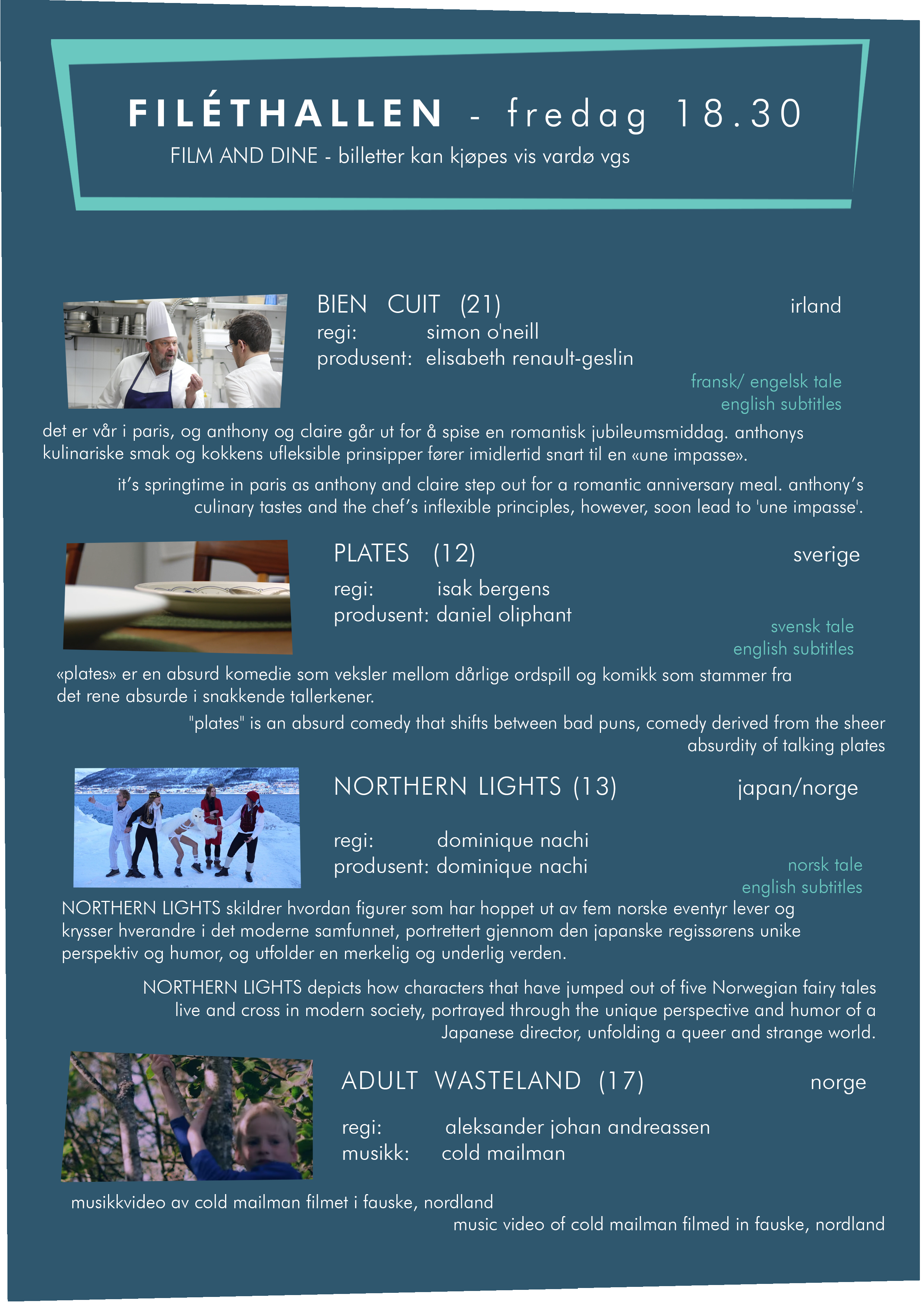 FILÉTHALLEN - fredag 18.30
FILM AND DINE - billetter kan kjøpes vis vardø vgs

BIEN CUIT (21)
irland
regi: simon o'neill
produsent: elisabeth renault-geslin
fransk/ engelsk tale
english subtitles

det er vår i paris, og anthony og claire går ut for å spise en romantisk jubileumsmiddag. anthonys kulinariske smak og kokkens ufleksible prinsipper fører imidlertid snart til en «une impasse».

it's springtime in paris as anthony and claire step out for a romantic anniversary meal. anthony's culinary tastes and the chef's inflexible principles, however, soon lead to 'une impasse'.

PLATES (12)
sverige
regi: isak bergens
produsent: daniel oliphant
svensk tale
english subtitles

«plates» er en absurd komedie som veksler mellom dårlige ordspill og komikk som stammer fra det rene absurde i snakkende tallerkener.

"plates" is an absurd comedy that shifts between bad puns, comedy derived from the sheer absurdity of talking plates

NORTHERN LIGHTS (13)
japan/norge
regi: dominique nachi
produsent: dominique nachi
norsk tale
english subtitles

NORTHERN LIGHTS skildrer hvordan figurer som har hoppet ut av fem norske eventyr lever og krysser hverandre i det moderne samfunnet, portrettert gjennom den japanske regissørens unike perspektiv og humor, og utfolder en merkelig og underlig verden.

NORTHERN LIGHTS depicts how characters that have jumped out of five Norwegian fairy tales live and cross in modern society, portrayed through the unique perspective and humor of a Japanese director, unfolding a queer and strange world.

ADULT WASTELAND (17)
norge
regi: aleksander johan andreassen
musikk: cold mailman

musikkvideo av cold mailman filmet i fauske, nordland
music video of cold mailman filmed in fauske, nordland